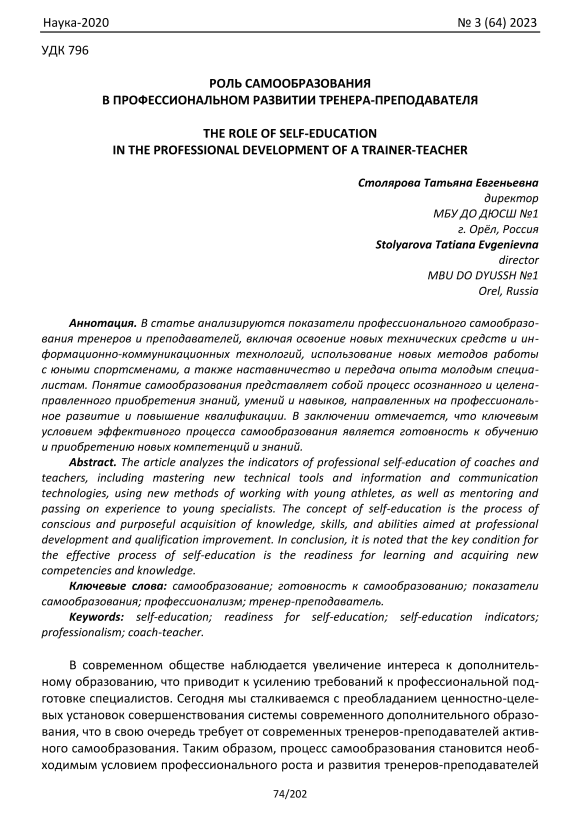 Наука-2020 № 3 (64) 2023

УДК 796

РОЛЬ САМООБРАЗОВАНИЯ
В ПРОФЕССИОНАЛЬНОМ РАЗВИТИИ ТРЕНЕРА-ПРЕПОДАВАТЕЛЯ

THE ROLE OF SELF-EDUCATION
IN THE PROFESSIONAL DEVELOPMENT OF A TRAINER-TEACHER

Столярова Татьяна Евгеньевна
директор
МБУ ДО ДЮСШ №1
г. Орёл, Россия
Stolyarova Tatiana Evgenievna
director
MBU DO DYUSSH №1
Orel, Russia

Аннотация. В статье анализируются показатели профессионального самообразования тренеров и преподавателей, включая освоение новых технических средств и информационно-коммуникационных технологий, использование новых методов работы с юными спортсменами, а также наставничество и передача опыта молодым специалистам. Понятие самообразования представляет собой процесс осознанного и целенаправленного приобретения знаний, умений и навыков, направленных на профессиональное развитие и повышение квалификации. В заключении отмечается, что ключевым условием эффективного процесса самообразования является готовность к обучению и приобретению новых компетенций и знаний.

Abstract. The article analyzes the indicators of professional self-education of coaches and teachers, including mastering new technical tools and information and communication technologies, using new methods of working with young athletes, as well as mentoring and passing on experience to young specialists. The concept of self-education is the process of conscious and purposeful acquisition of knowledge, skills, and abilities aimed at professional development and qualification improvement. In conclusion, it is noted that the key condition for the effective process of self-education is the readiness for learning and acquiring new competencies and knowledge.

Ключевые слова: самообразование; готовность к самообразованию; показатели самообразования; профессионализм; тренер-преподаватель.

Keywords: self-education; readiness for self-education; self-education indicators; professionalism; coach-teacher.

В современном обществе наблюдается увеличение интереса к дополнительному образованию, что приводит к усилению требований к профессиональной подготовке специалистов. Сегодня мы сталкиваемся с преобладанием ценностно-целевых установок совершенствования системы современного дополнительного образования, что в свою очередь требует от современных тренеров-преподавателей активного самообразования. Таким образом, процесс самообразования становится необходимым условием профессионального роста и развития тренеров-преподавателей

74/202